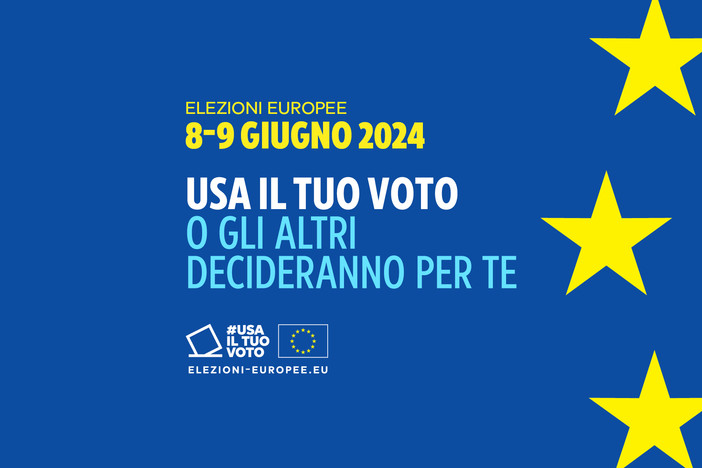 ELEZIONI EUROPEE
8-9 GIUGNO 2024

USA IL TUO VOTO
O GLI ALTRI
DECIDERANNO PER TE

#USA
IL TUO
VOTO

ELEZIONI-EUROPEE.EU